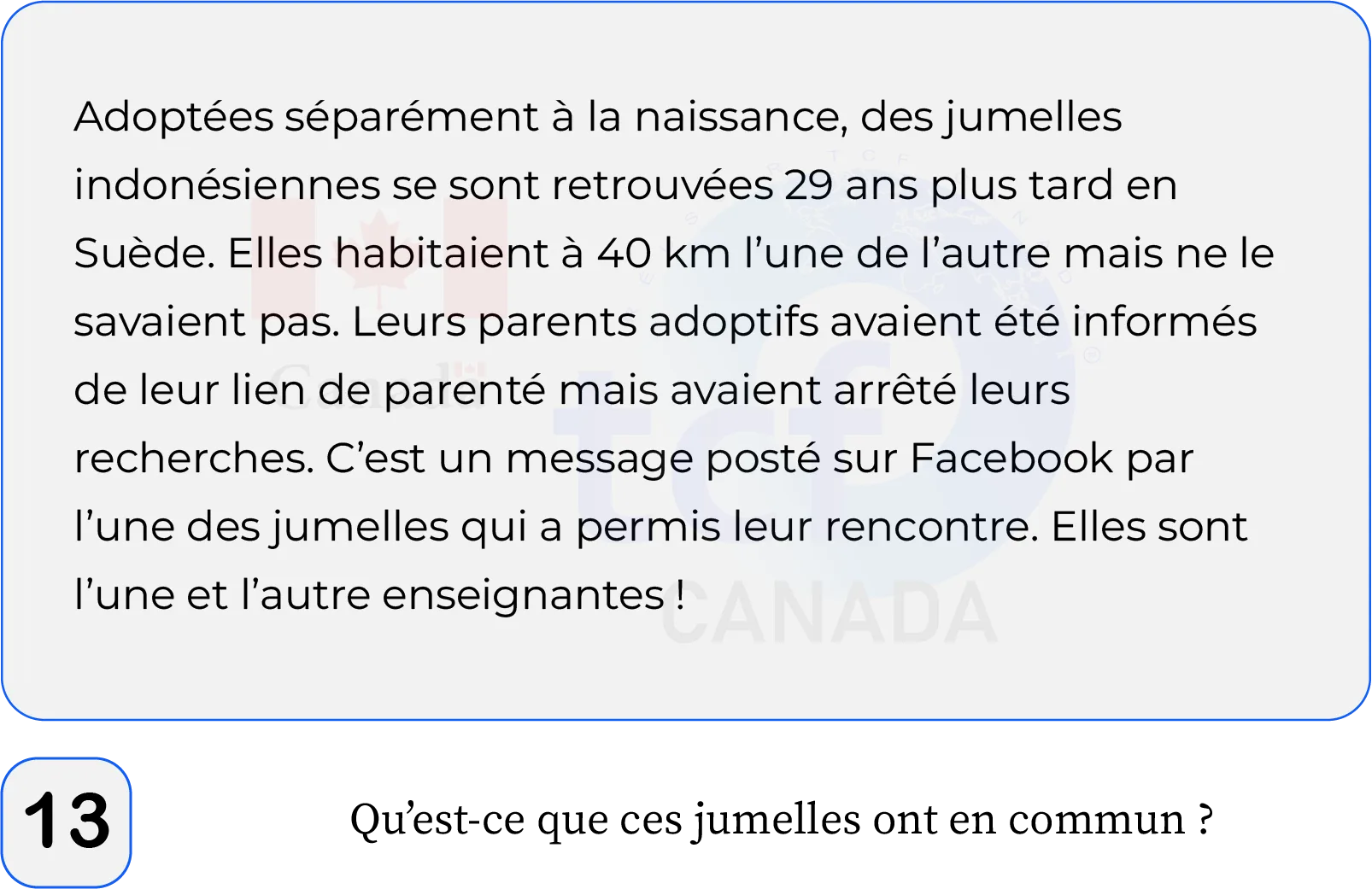 Adoptées séparément à la naissance, des jumelles indonésiennes se sont retrouvées 29 ans plus tard en Suède. Elles habitaient à 40 km l'une de l'autre mais ne le savaient pas. Leurs parents adoptifs avaient été informés de leur lien de parenté mais avaient arrêté leurs recherches. C'est un message posté sur Facebook par l'une des jumelles qui a permis leur rencontre. Elles sont l'une et l'autre enseignantes !

Canada

tcf CANADA

13

Qu'est-ce que ces jumelles ont en commun ?